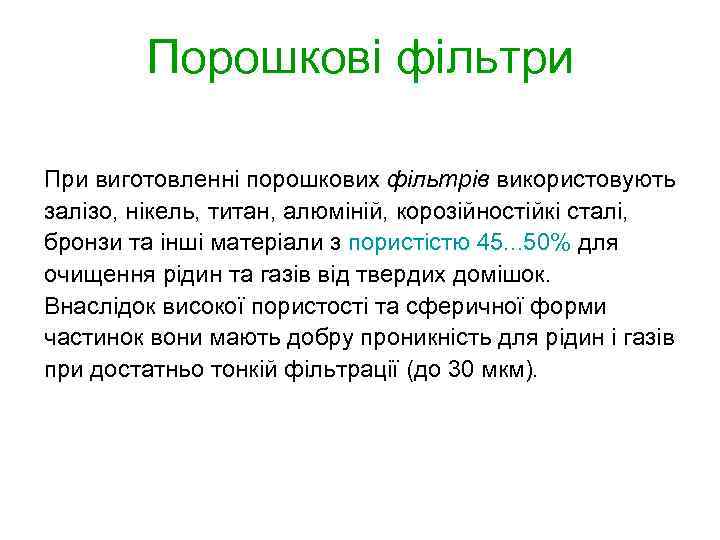 Порошкові фільтри

При виготовленні порошкових фільтрів використовують залізо, нікель, титан, алюміній, корозійностійкі сталі, бронзи та інші матеріали з пористістю 45...50% для очищення рідин та газів від твердих домішок. Внаслідок високої пористості та сферичної форми частинок вони мають добру проникність для рідин і газів при достатньо тонкій фільтрації (до 30 мкм).